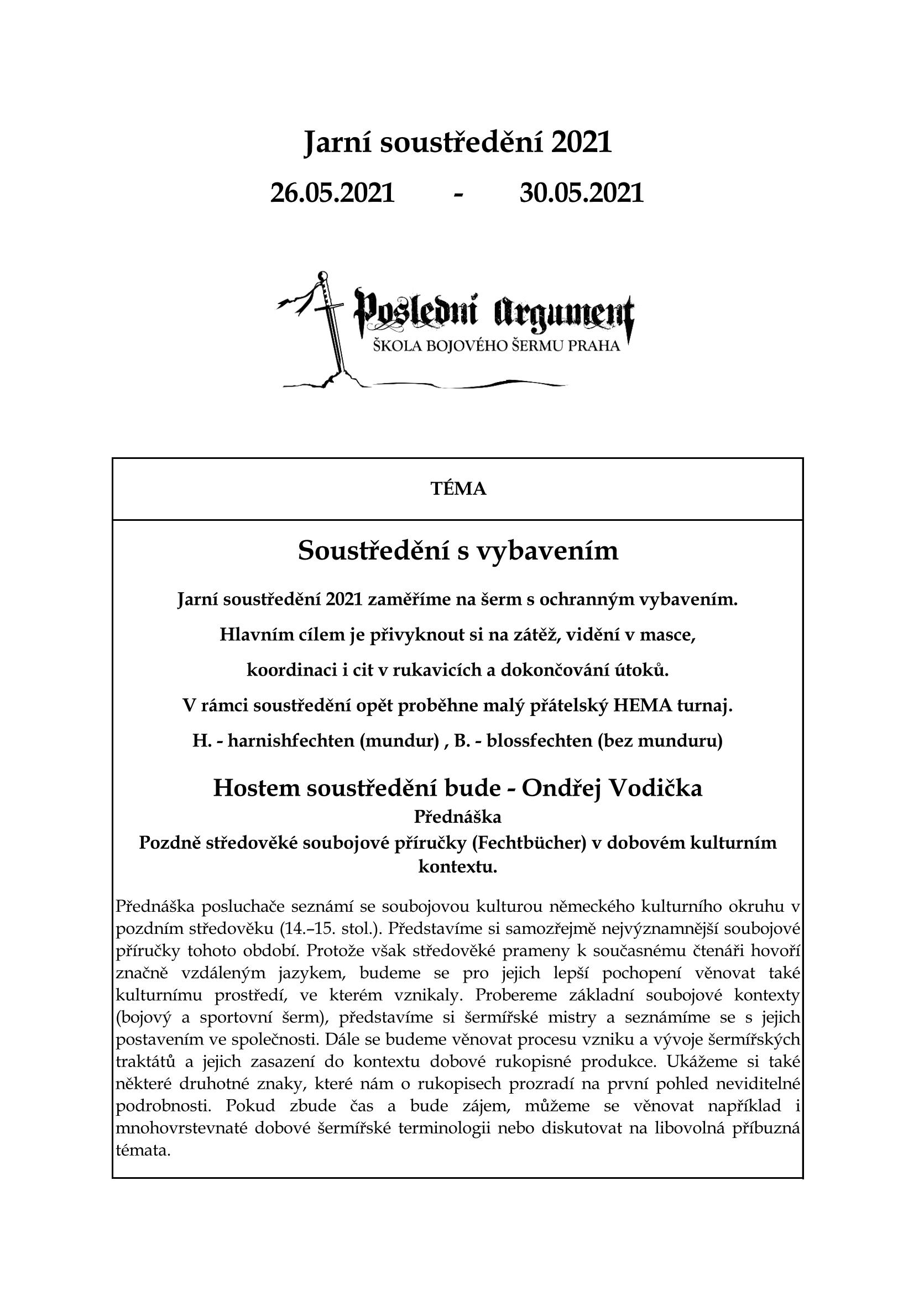 Jarní soustředění 2021

26.05.2021 - 30.05.2021

Poslední Argument
ŠKOLA BOJOVÉHO ŠERMU PRAHA

TÉMA

Soustředění s vybavením

Jarní soustředění 2021 zaměříme na šerm s ochranným vybavením.

Hlavním cílem je přivyknout si na zátěž, vidění v masce,

koordinaci i cit v rukavicích a dokončování útoků.

V rámci soustředění opět proběhne malý přátelský HEMA turnaj.

H. - harnishfechten (mundur) , B. - blossfechten (bez munduru)

Hostem soustředění bude - Ondřej Vodička

Přednáška

Pozdně středověké soubojové příručky (Fechtbücher) v dobovém kulturním kontextu.

Přednáška posluchače seznámí se soubojovou kulturou německého kulturního okruhu v pozdním středověku (14.–15. stol.). Představíme si samozřejmě nejvýznamnější soubojové příručky tohoto období. Protože však středověké prameny k současnému čtenáři hovoří značně vzdáleným jazykem, budeme se pro jejich lepší pochopení věnovat také kulturnímu prostředí, ve kterém vznikaly. Probereme základní soubojové kontexty (bojový a sportovní šerm), představíme si šermířské mistry a seznámíme se s jejich postavením ve společnosti. Dále se budeme věnovat procesu vzniku a vývoje šermířských traktátů a jejich zasazení do kontextu dobové rukopisné produkce. Ukážeme si také některé druhotné znaky, které nám o rukopisech prozradí na první pohled neviditelné podrobnosti. Pokud zbude čas a bude zájem, můžeme se věnovat například i mnohovrstevnaté dobové šermířské terminologii nebo diskutovat na libovolná příbuzná témata.